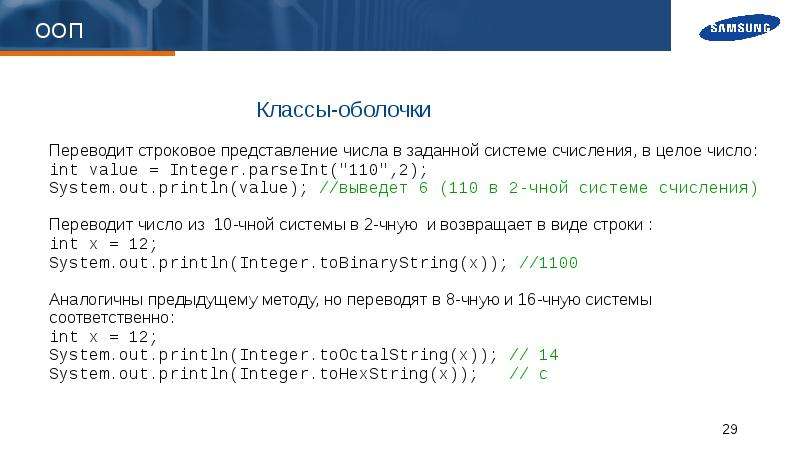 ООП

SAMSUNG

Классы-оболочки

Переводит строковое представление числа в заданной системе счисления, в целое число:
int value = Integer.parseInt("110",2);
System.out.println(value); //выведет 6 (110 в 2-чной системе счисления)

Переводит число из 10-чной системы в 2-чную и возвращает в виде строки :
int x = 12;
System.out.println(Integer.toBinaryString(x)); //1100

Аналогичны предыдущему методу, но переводят в 8-чную и 16-чную системы соответственно:
int x = 12;
System.out.println(Integer.toOctalString(x)); // 14
System.out.println(Integer.toHexString(x)); // c

29